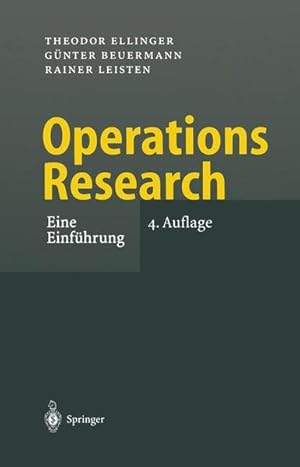 THEODOR ELLINGER
GÜNTER BEUERMANN
RAINER LEISTEN

Operations Research

Eine Einführung

4. Auflage

Springer